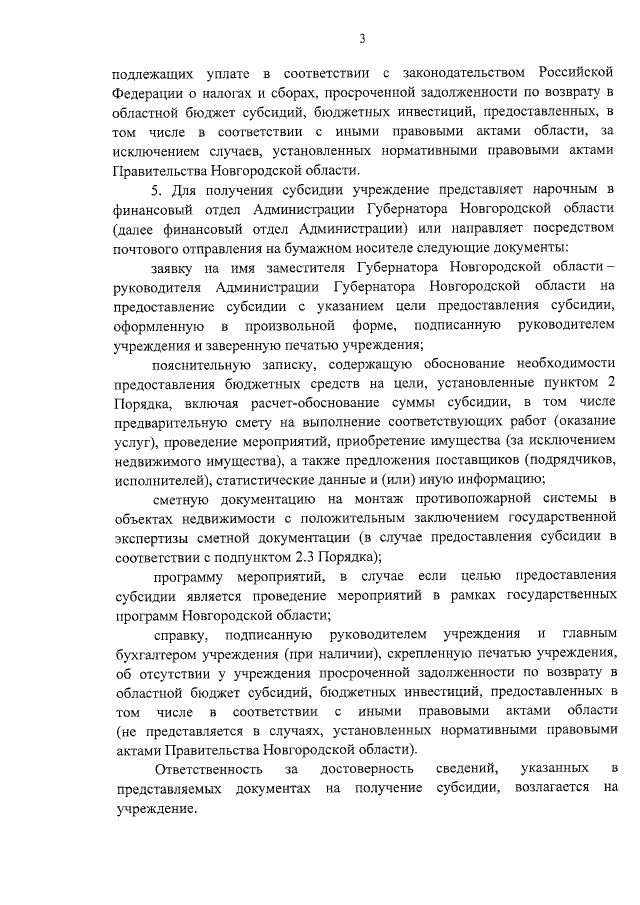 3

подлежащих уплате в соответствии с законодательством Российской Федерации о налогах и сборах, просроченной задолженности по возврату в областной бюджет субсидий, бюджетных инвестиций, предоставленных, в том числе в соответствии с иными правовыми актами области, за исключением случаев, установленных нормативными правовыми актами Правительства Новгородской области.

5. Для получения субсидии учреждение представляет нарочным в финансовый отдел Администрации Губернатора Новгородской области (далее финансовый отдел Администрации) или направляет посредством почтового отправления на бумажном носителе следующие документы:

заявку на имя заместителя Губернатора Новгородской области – руководителя Администрации Губернатора Новгородской области на предоставление субсидии с указанием цели предоставления субсидии, оформленную в произвольной форме, подписанную руководителем учреждения и заверенную печатью учреждения;

пояснительную записку, содержащую обоснование необходимости предоставления бюджетных средств на цели, установленные пунктом 2 Порядка, включая расчет-обоснование суммы субсидии, в том числе предварительную смету на выполнение соответствующих работ (оказание услуг), проведение мероприятий, приобретение имущества (за исключением недвижимого имущества), а также предложения поставщиков (подрядчиков, исполнителей), статистические данные и (или) иную информацию;

сметную документацию на монтаж противопожарной системы в объектах недвижимости с положительным заключением государственной экспертизы сметной документации (в случае предоставления субсидии в соответствии с подпунктом 2.3 Порядка);

программу мероприятий, в случае если целью предоставления субсидии является проведение мероприятий в рамках государственных программ Новгородской области;

справку, подписанную руководителем учреждения и главным бухгалтером учреждения (при наличии), скрепленную печатью учреждения, об отсутствии у учреждения просроченной задолженности по возврату в областной бюджет субсидий, бюджетных инвестиций, предоставленных в том числе в соответствии с иными правовыми актами области (не представляется в случаях, установленных нормативными правовыми актами Правительства Новгородской области).

Ответственность за достоверность сведений, указанных в представляемых документах на получение субсидии, возлагается на учреждение.